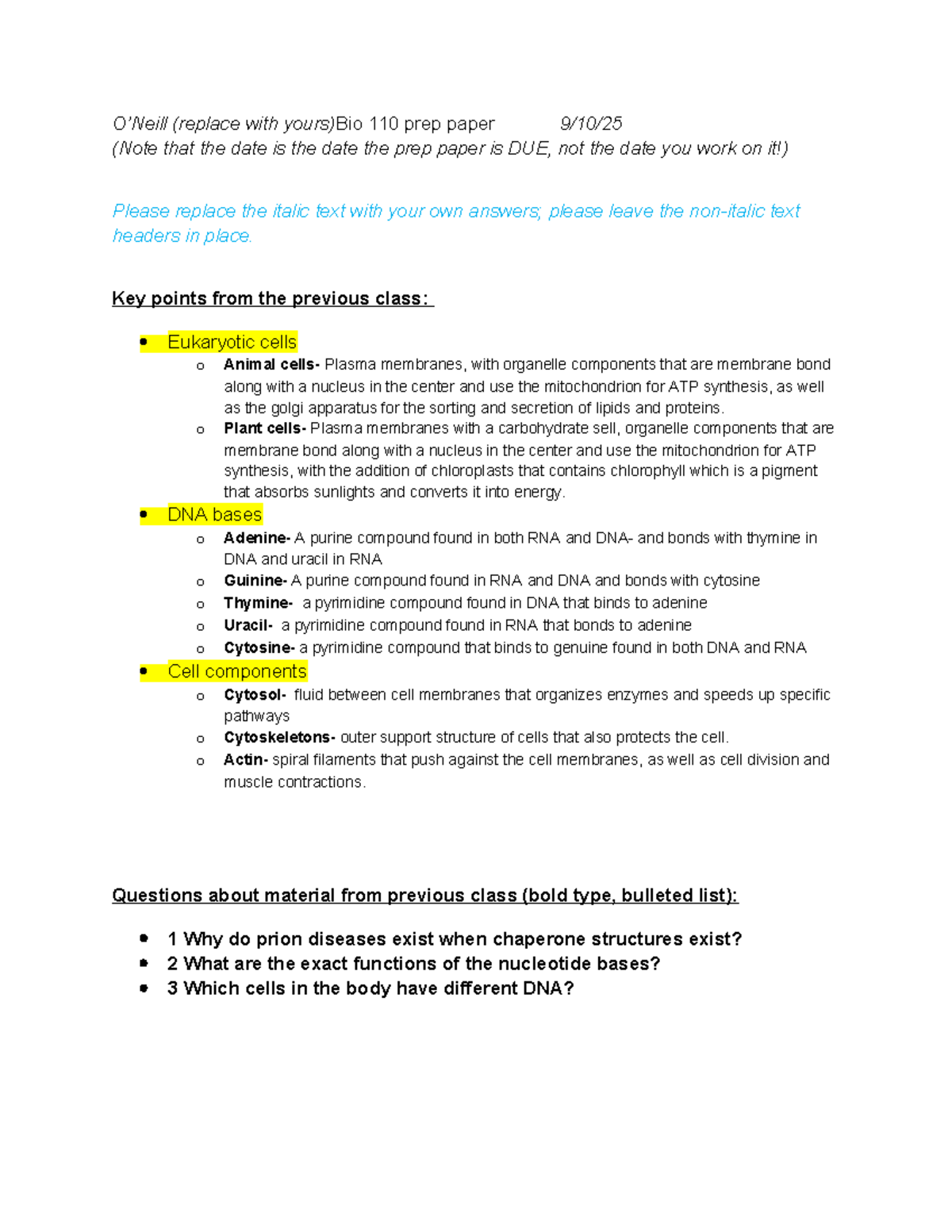 O'Neill (replace with yours)Bio 110 prep paper 9/10/25
(Note that the date is the date the prep paper is DUE, not the date you work on it!)

Please replace the italic text with your own answers; please leave the non-italic text headers in place.

Key points from the previous class:

• Eukaryotic cells
o Animal cells- Plasma membranes, with organelle components that are membrane bond along with a nucleus in the center and use the mitochondrion for ATP synthesis, as well as the golgi apparatus for the sorting and secretion of lipids and proteins.
o Plant cells- Plasma membranes with a carbohydrate sell, organelle components that are membrane bond along with a nucleus in the center and use the mitochondrion for ATP synthesis, with the addition of chloroplasts that contains chlorophyll which is a pigment that absorbs sunlights and converts it into energy.
• DNA bases
o Adenine- A purine compound found in both RNA and DNA- and bonds with thymine in DNA and uracil in RNA
o Guinine- A purine compound found in RNA and DNA and bonds with cytosine
o Thymine- a pyrimidine compound found in DNA that binds to adenine
o Uracil- a pyrimidine compound found in RNA that bonds to adenine
o Cytosine- a pyrimidine compound that binds to genuine found in both DNA and RNA
• Cell components
o Cytosol- fluid between cell membranes that organizes enzymes and speeds up specific pathways
o Cytoskeletons- outer support structure of cells that also protects the cell.
o Actin- spiral filaments that push against the cell membranes, as well as cell division and muscle contractions.

Questions about material from previous class (bold type, bulleted list):

• 1 Why do prion diseases exist when chaperone structures exist?
• 2 What are the exact functions of the nucleotide bases?
• 3 Which cells in the body have different DNA?